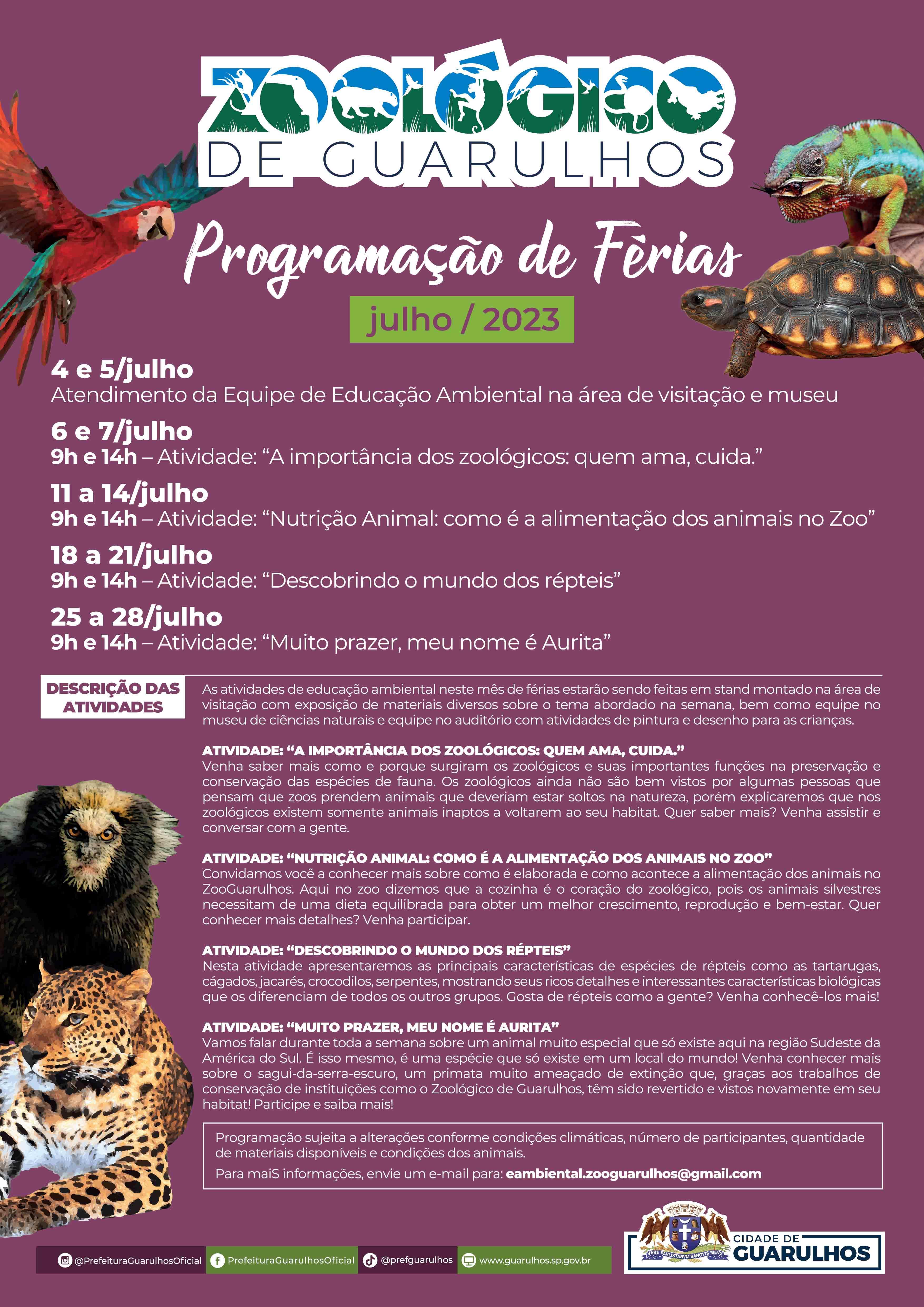 ZOOLÓGICO
DE GUARULHOS

Programação de Fèrias

julho / 2023

4 e 5/julho
Atendimento da Equipe de Educação Ambiental na área de visitação e museu

6 e 7/julho
9h e 14h – Atividade: “A importância dos zoológicos: quem ama, cuida.”

11 a 14/julho
9h e 14h – Atividade: “Nutrição Animal: como é a alimentação dos animais no Zoo”

18 a 21/julho
9h e 14h – Atividade: “Descobrindo o mundo dos répteis”

25 a 28/julho
9h e 14h – Atividade: “Muito prazer, meu nome é Aurita”

DESCRIÇÃO DAS ATIVIDADES

As atividades de educação ambiental neste mês de férias estarão sendo feitas em stand montado na área de visitação com exposição de materiais diversos sobre o tema abordado na semana, bem como equipe no museu de ciências naturais e equipe no auditório com atividades de pintura e desenho para as crianças.

ATIVIDADE: “A IMPORTÂNCIA DOS ZOOLÓGICOS: QUEM AMA, CUIDA.”
Venha saber mais como e porque surgiram os zoológicos e suas importantes funções na preservação e conservação das espécies de fauna. Os zoológicos ainda não são bem vistos por algumas pessoas que pensam que zoos prendem animais que deveriam estar soltos na natureza, porém explicaremos que nos zoológicos existem somente animais inaptos a voltarem ao seu habitat. Quer saber mais? Venha assistir e conversar com a gente.

ATIVIDADE: “NUTRIÇÃO ANIMAL: COMO É A ALIMENTAÇÃO DOS ANIMAIS NO ZOO”
Convidamos você a conhecer mais sobre como é elaborada e como acontece a alimentação dos animais no ZooGuarulhos. Aqui no zoo dizemos que a cozinha é o coração do zoológico, pois os animais silvestres necessitam de uma dieta equilibrada para obter um melhor crescimento, reprodução e bem-estar. Quer conhecer mais detalhes? Venha participar.

ATIVIDADE: “DESCOBRINDO O MUNDO DOS RÉPTEIS”
Nesta atividade apresentaremos as principais características de espécies de répteis como as tartarugas, cágados, jacarés, crocodilos, serpentes, mostrando seus ricos detalhes e interessantes características biológicas que os diferenciam de todos os outros grupos. Gosta de répteis como a gente? Venha conhecê-los mais!

ATIVIDADE: “MUITO PRAZER, MEU NOME É AURITA”
Vamos falar durante toda a semana sobre um animal muito especial que só existe aqui na região Sudeste da América do Sul. É isso mesmo, é uma espécie que só existe em um local do mundo! Venha conhecer mais sobre o sagui-da-serra-escuro, um primata muito ameaçado de extinção que, graças aos trabalhos de conservação de instituições como o Zoológico de Guarulhos, têm sido revertido e vistos novamente em seu habitat! Participe e saiba mais!

Programação sujeita a alterações conforme condições climáticas, número de participantes, quantidade de materiais disponíveis e condições dos animais.
Para maiS informações, envie um e-mail para: eambiental.zooguarulhos@gmail.com

@PrefeituraGuarulhosOficial PrefeituraGuarulhosOficial @prefguarulhos www.guarulhos.sp.gov.br

VERE PAVLISTARVM SANGVIS MEVS
CIDADE DE GUARULHOS